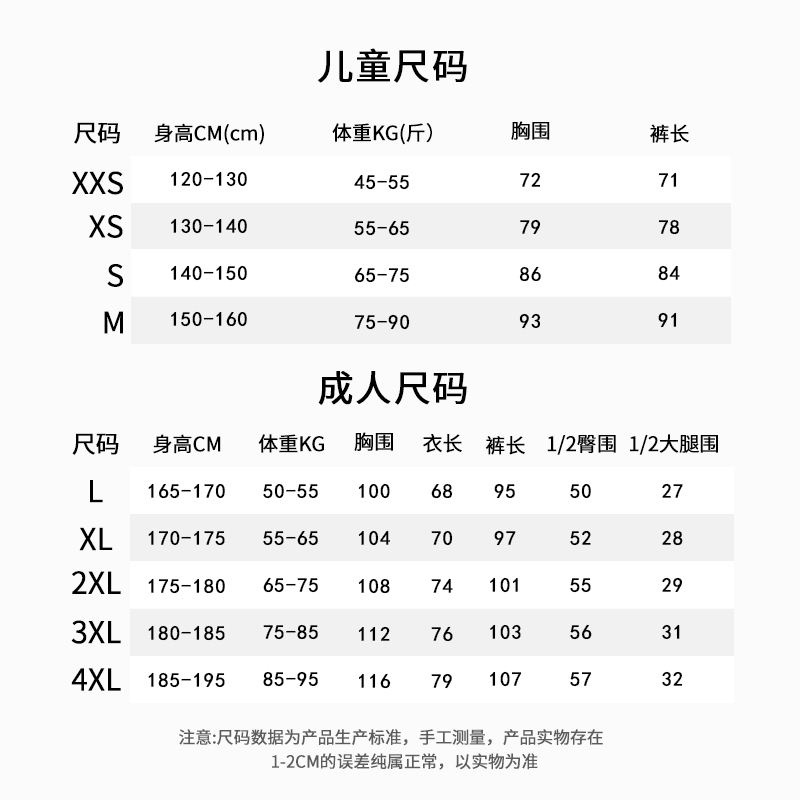 儿童尺码

| 尺码 | 身高CM(cm) | 体重KG(斤) | 胸围 | 裤长 |
|---|---|---|---|---|
| XXS | 120-130 | 45-55 | 72 | 71 |
| XS | 130-140 | 55-65 | 79 | 78 |
| S | 140-150 | 65-75 | 86 | 84 |
| M | 150-160 | 75-90 | 93 | 91 |

成人尺码

| 尺码 | 身高CM | 体重KG | 胸围 | 衣长 | 裤长 | 1/2臀围 | 1/2大腿围 |
|---|---|---|---|---|---|---|---|
| L | 165-170 | 50-55 | 100 | 68 | 95 | 50 | 27 |
| XL | 170-175 | 55-65 | 104 | 70 | 97 | 52 | 28 |
| 2XL | 175-180 | 65-75 | 108 | 74 | 101 | 55 | 29 |
| 3XL | 180-185 | 75-85 | 112 | 76 | 103 | 56 | 31 |
| 4XL | 185-195 | 85-95 | 116 | 79 | 107 | 57 | 32 |

注意:尺码数据为产品生产标准，手工测量，产品实物存在1-2CM的误差纯属正常，以实物为准